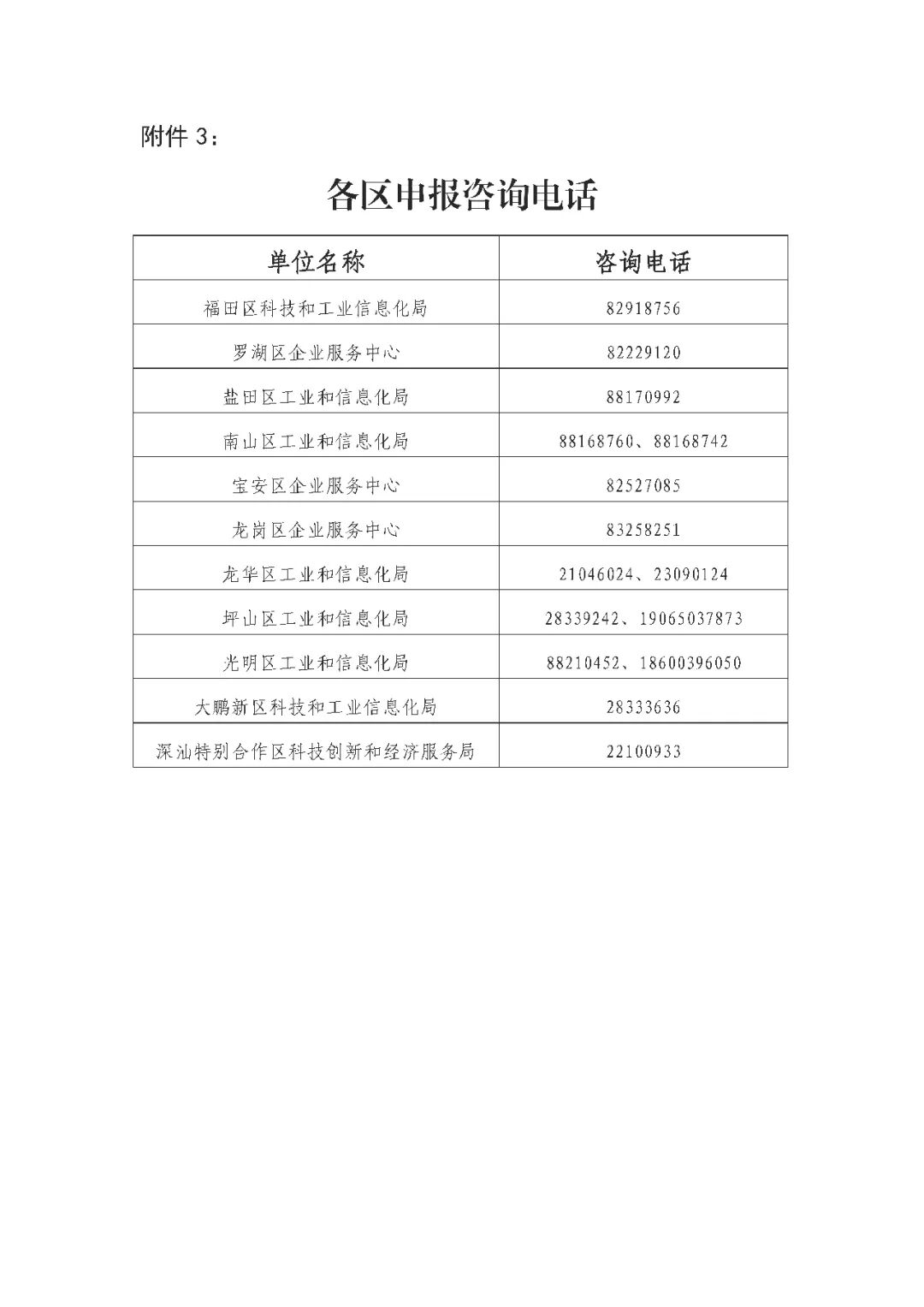 附件 3：

各区申报咨询电话

| 单位名称 | 咨询电话 |
|---|---|
| 福田区科技和工业信息化局 | 82918756 |
| 罗湖区企业服务中心 | 82229120 |
| 盐田区工业和信息化局 | 88170992 |
| 南山区工业和信息化局 | 88168760、88168742 |
| 宝安区企业服务中心 | 82527085 |
| 龙岗区企业服务中心 | 83258251 |
| 龙华区工业和信息化局 | 21046024、23090124 |
| 坪山区工业和信息化局 | 28339242、19065037873 |
| 光明区工业和信息化局 | 88210452、18600396050 |
| 大鹏新区科技和工业信息化局 | 28333636 |
| 深汕特别合作区科技创新和经济服务局 | 22100933 |